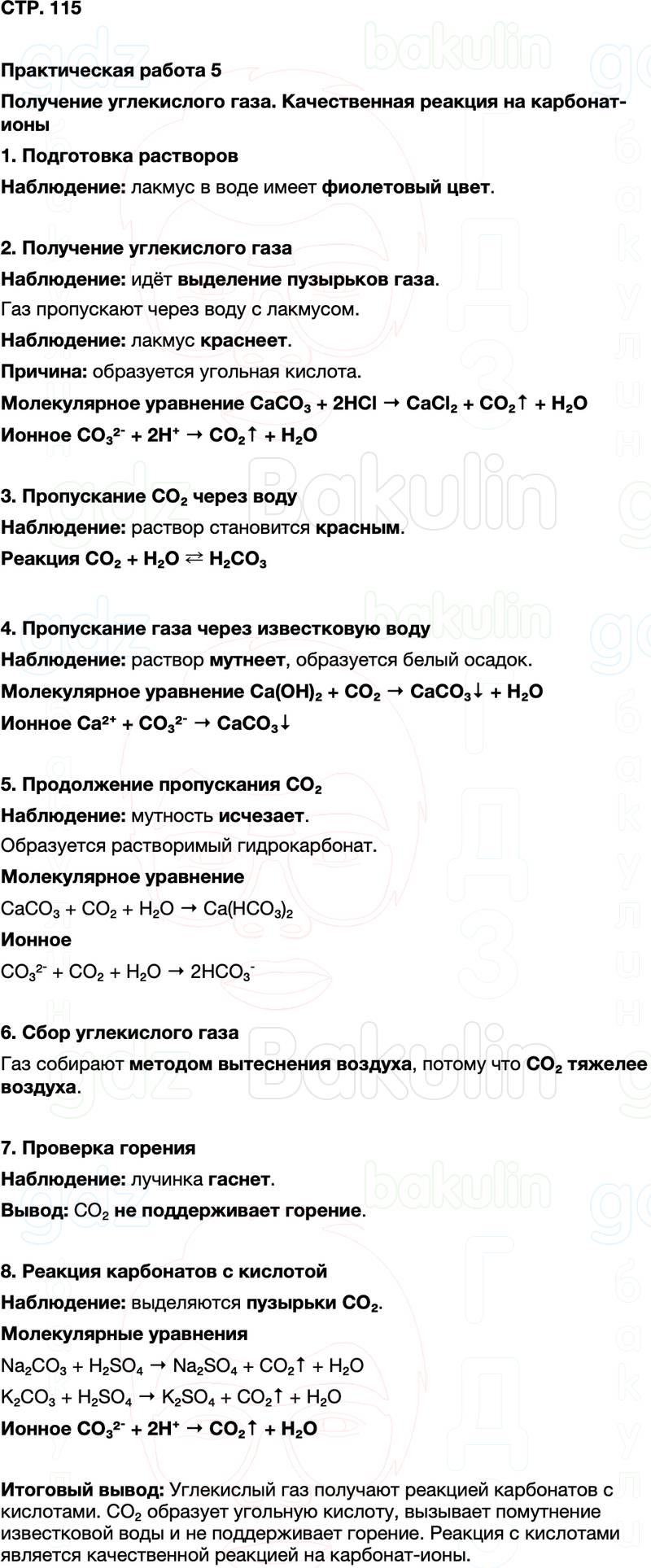 СТР. 115

Практическая работа 5

Получение углекислого газа. Качественная реакция на карбонат-ионы

1. Подготовка растворов

Наблюдение: лакмус в воде имеет фиолетовый цвет.

2. Получение углекислого газа

Наблюдение: идёт выделение пузырьков газа.

Газ пропускают через воду с лакмусом.

Наблюдение: лакмус краснеет.

Причина: образуется угольная кислота.

Молекулярное уравнение $CaCO_3 + 2HCl \rightarrow CaCl_2 + CO_2\uparrow + H_2O$

Ионное $CO_3^{2-} + 2H^+ \rightarrow CO_2\uparrow + H_2O$

3. Пропускание $CO_2$ через воду

Наблюдение: раствор становится красным.

Реакция $CO_2 + H_2O \rightleftarrows H_2CO_3$

4. Пропускание газа через известковую воду

Наблюдение: раствор мутнеет, образуется белый осадок.

Молекулярное уравнение $Ca(OH)_2 + CO_2 \rightarrow CaCO_3\downarrow + H_2O$

Ионное $Ca^{2+} + CO_3^{2-} \rightarrow CaCO_3\downarrow$

5. Продолжение пропускания $CO_2$

Наблюдение: мутность исчезает.

Образуется растворимый гидрокарбонат.

Молекулярное уравнение

$CaCO_3 + CO_2 + H_2O \rightarrow Ca(HCO_3)_2$

Ионное

$CO_3^{2-} + CO_2 + H_2O \rightarrow 2HCO_3^-$

6. Сбор углекислого газа

Газ собирают методом вытеснения воздуха, потому что $CO_2$ тяжелее воздуха.

7. Проверка горения

Наблюдение: лучинка гаснет.

Вывод: $CO_2$ не поддерживает горение.

8. Реакция карбонатов с кислотой

Наблюдение: выделяются пузырьки $CO_2$.

Молекулярные уравнения

$Na_2CO_3 + H_2SO_4 \rightarrow Na_2SO_4 + CO_2\uparrow + H_2O$

$K_2CO_3 + H_2SO_4 \rightarrow K_2SO_4 + CO_2\uparrow + H_2O$

Ионное $CO_3^{2-} + 2H^+ \rightarrow CO_2\uparrow + H_2O$

Итоговый вывод: Углекислый газ получают реакцией карбонатов с кислотами. $CO_2$ образует угольную кислоту, вызывает помутнение известковой воды и не поддерживает горение. Реакция с кислотами является качественной реакцией на карбонат-ионы.